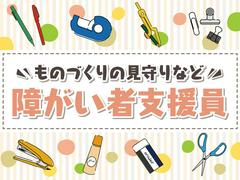 ものづくりの見守りなど
障がい者支援員